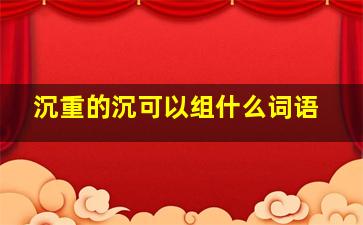 沉重的沉可以组什么词语